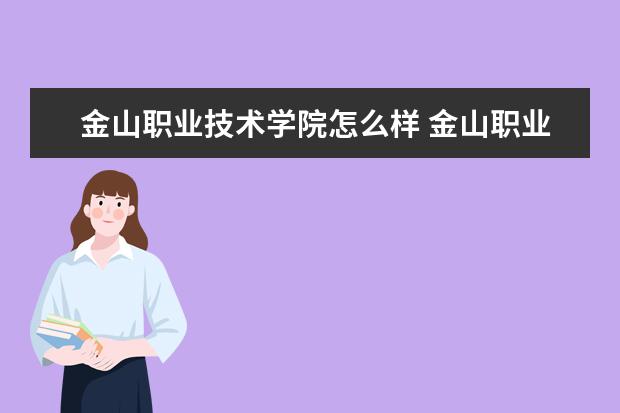 金山职业技术学院怎么样 金山职业